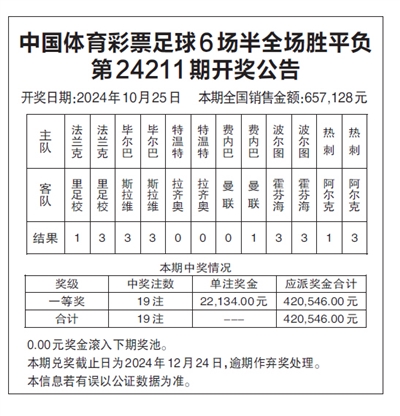 中国体育彩票足球6场半全场胜平负
第24211期开奖公告

开奖日期:2024年10月25日　本期全国销售金额:657,128元

| 主队 | 法兰克 | 法兰克 | 毕尔巴 | 毕尔巴 | 特温特 | 特温特 | 费内巴 | 费内巴 | 波尔图 | 波尔图 | 热刺 | 热刺 |
|---|---|---|---|---|---|---|---|---|---|---|---|---|
| 客队 | 里足校 | 里足校 | 斯拉维 | 斯拉维 | 拉齐奥 | 拉齐奥 | 曼联 | 曼联 | 霍芬海 | 霍芬海 | 阿尔克 | 阿尔克 |
| 结果 | 1 | 3 | 3 | 3 | 0 | 0 | 0 | 1 | 3 | 3 | 1 | 3 |

本期中奖情况

| 奖级 | 中奖注数 | 单注奖金 | 应派奖金合计 |
|---|---|---|---|
| 一等奖 | 19注 | 22,134.00元 | 420,546.00元 |
| 合计 | 19注 | --- | 420,546.00元 |

0.00元奖金滚入下期奖池。
本期兑奖截止日为2024年12月24日,逾期作弃奖处理。
本信息若有误以公证数据为准。